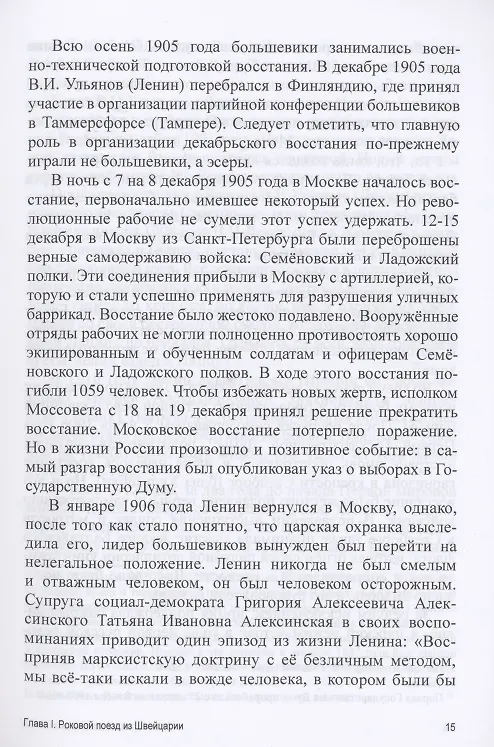 Всю осень 1905 года большевики занимались военно-технической подготовкой восстания. В декабре 1905 года В.И. Ульянов (Ленин) перебрался в Финляндию, где принял участие в организации партийной конференции большевиков в Таммерсфорсе (Тампере). Следует отметить, что главную роль в организации декабрьского восстания по-прежнему играли не большевики, а эсеры.

В ночь с 7 на 8 декабря 1905 года в Москве началось восстание, первоначально имевшее некоторый успех. Но революционные рабочие не сумели этот успех удержать. 12-15 декабря в Москву из Санкт-Петербурга были переброшены верные самодержавию войска: Семёновский и Ладожский полки. Эти соединения прибыли в Москву с артиллерией, которую и стали успешно применять для разрушения уличных баррикад. Восстание было жестоко подавлено. Вооружённые отряды рабочих не могли полноценно противостоять хорошо экипированным и обученным солдатам и офицерам Семёновского и Ладожского полков. В ходе этого восстания погибли 1059 человек. Чтобы избежать новых жертв, исполком Моссовета с 18 на 19 декабря принял решение прекратить восстание. Московское восстание потерпело поражение. Но в жизни России произошло и позитивное событие: в самый разгар восстания был опубликован указ о выборах в Государственную Думу.

В январе 1906 года Ленин вернулся в Москву, однако, после того как стало понятно, что царская охранка выследила его, лидер большевиков вынужден был перейти на нелегальное положение. Ленин никогда не был смелым и отважным человеком, он был человеком осторожным. Супруга социал-демократа Григория Алексеевича Алексинского Татьяна Ивановна Алексинская в своих воспоминаниях приводит один эпизод из жизни Ленина: «Восприняв марксистскую доктрину с её безличным методом, мы всё-таки искали в вожде человека, в котором были бы

Глава I. Роковой поезд из Швейцарии 15